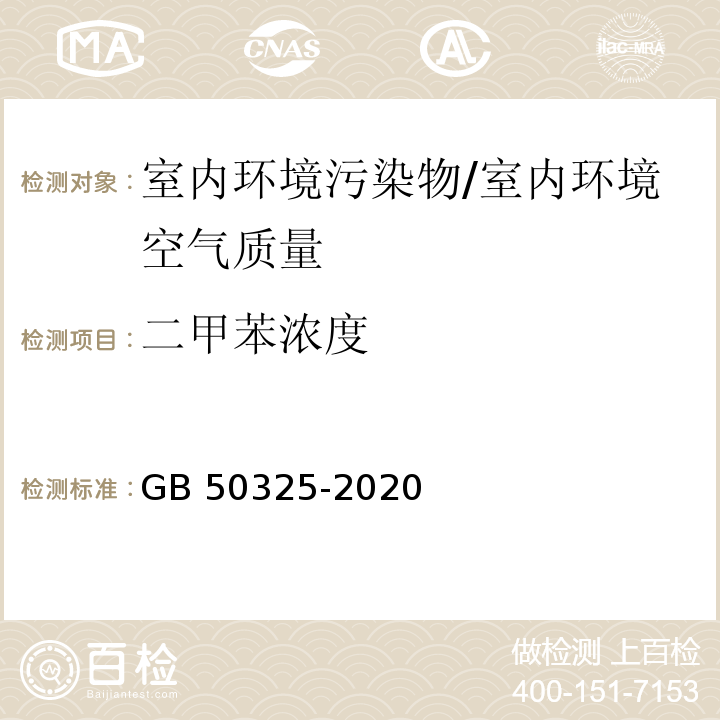 MA CNAS AC ilac-MRA

检测对象：室内环境污染物/室内环境空气质量

检测项目：二甲苯浓度

检测标准：GB 50325-2020

百检
Baijiantest.com

做检测 上百检
400-151-7153